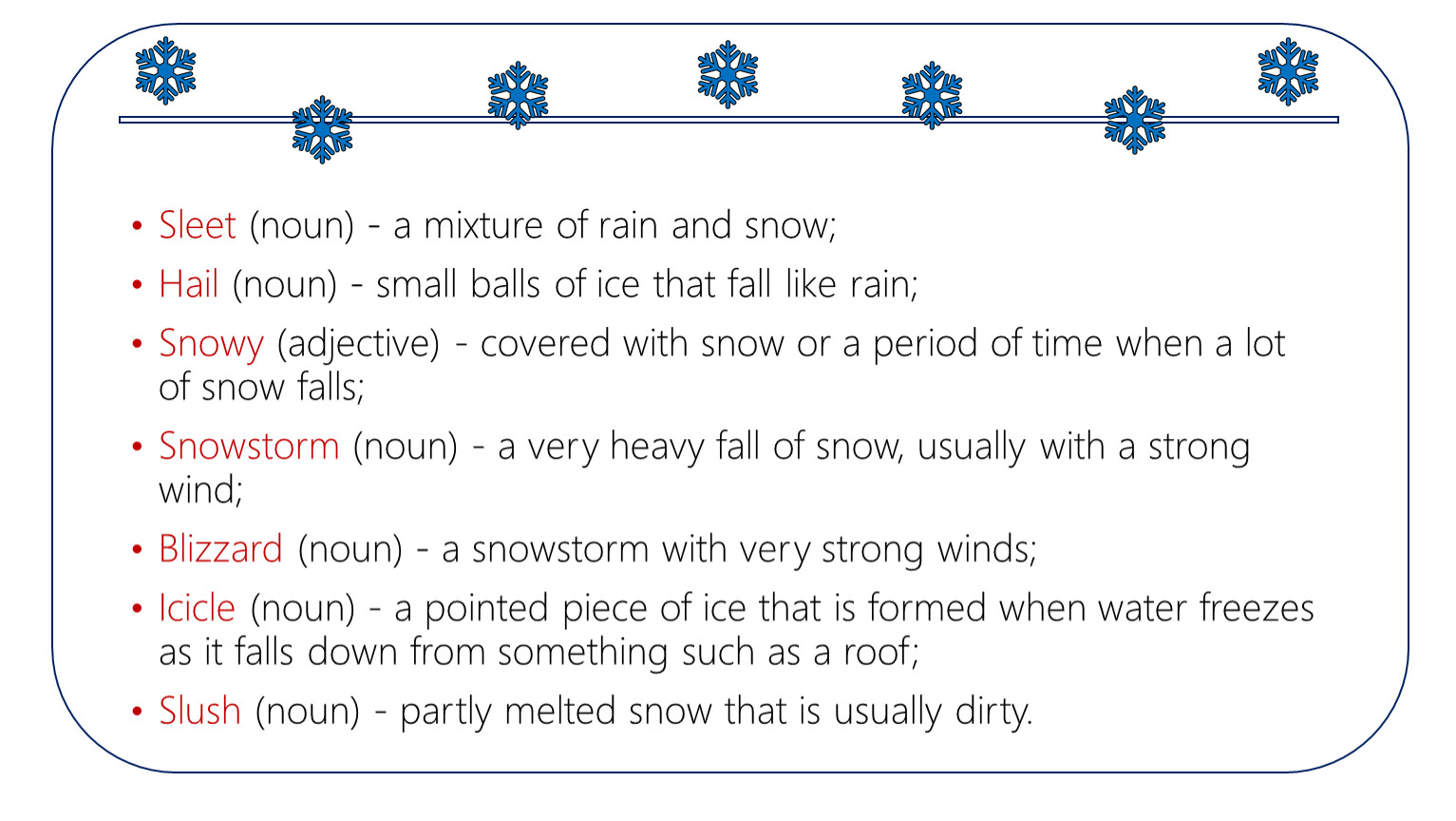 • Sleet (noun) - a mixture of rain and snow;
• Hail (noun) - small balls of ice that fall like rain;
• Snowy (adjective) - covered with snow or a period of time when a lot of snow falls;
• Snowstorm (noun) - a very heavy fall of snow, usually with a strong wind;
• Blizzard (noun) - a snowstorm with very strong winds;
• Icicle (noun) - a pointed piece of ice that is formed when water freezes as it falls down from something such as a roof;
• Slush (noun) - partly melted snow that is usually dirty.